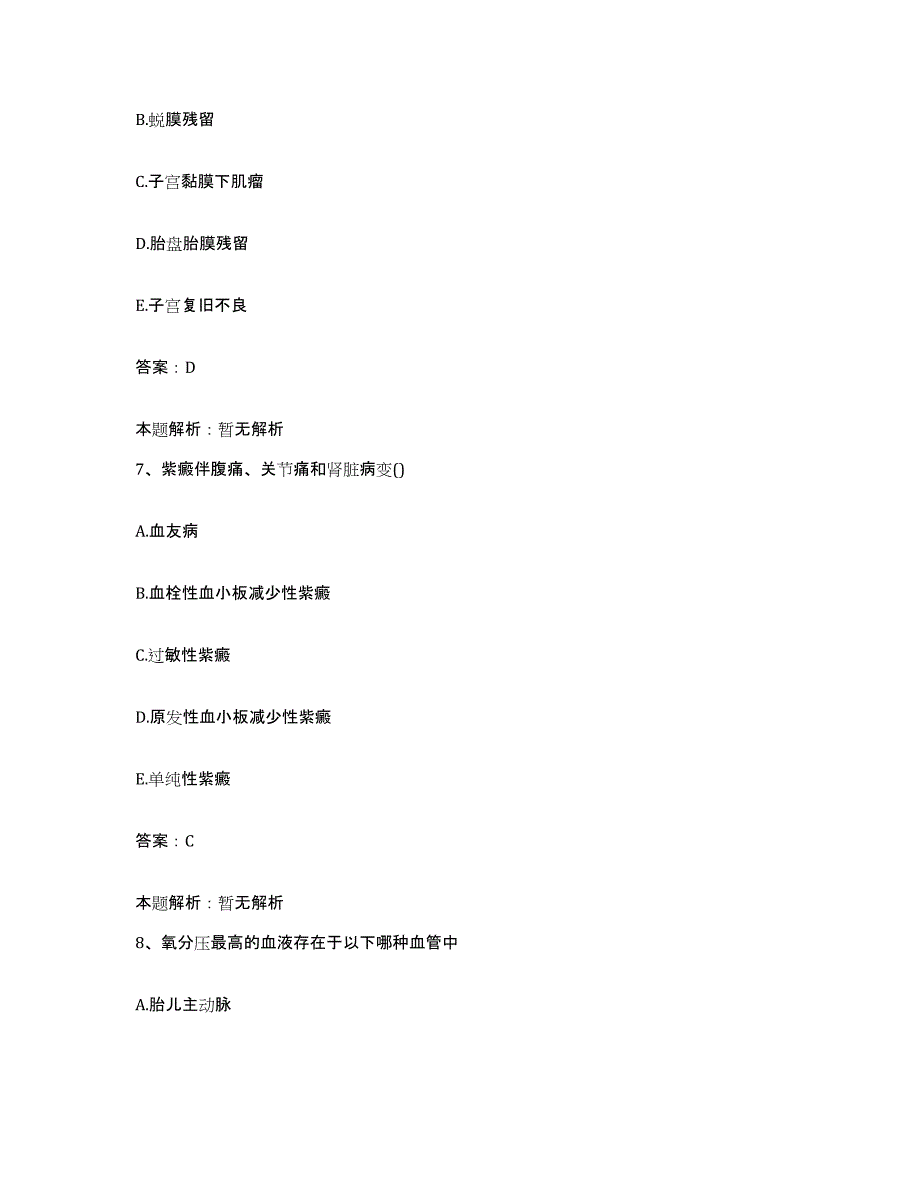 B.蜕膜残留

C.子宫黏膜下肌瘤

D.胎盘胎膜残留

E.子宫复旧不良

答案：D

本题解析：暂无解析

7、紫癜伴腹痛、关节痛和肾脏病变()

A.血友病

B.血栓性血小板减少性紫癜

C.过敏性紫癜

D.原发性血小板减少性紫癜

E.单纯性紫癜

答案：C

本题解析：暂无解析

8、氧分压最高的血液存在于以下哪种血管中

A.胎儿主动脉